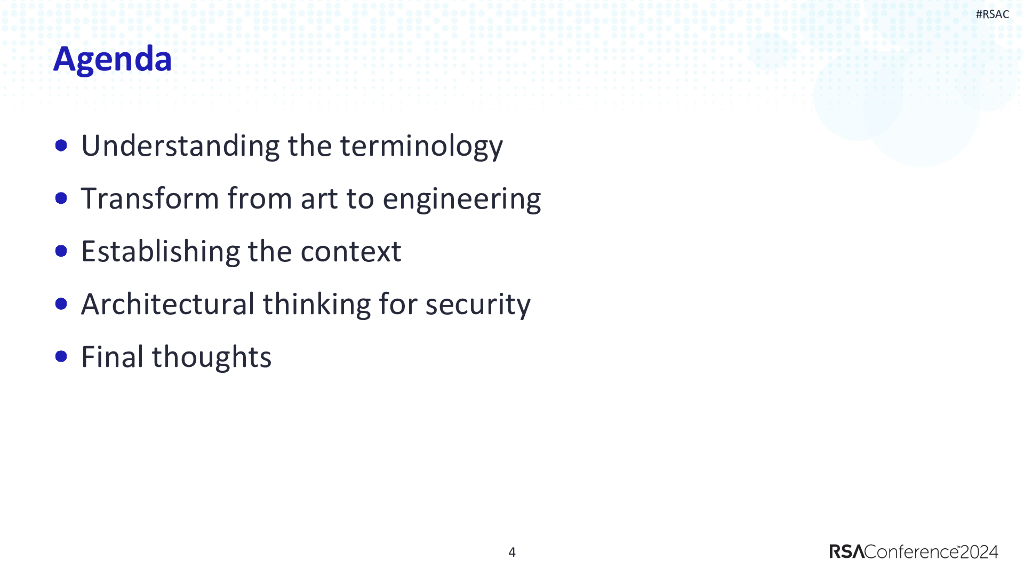 #RSAC

Agenda

• Understanding the terminology
• Transform from art to engineering
• Establishing the context
• Architectural thinking for security
• Final thoughts

4

RSAConference2024